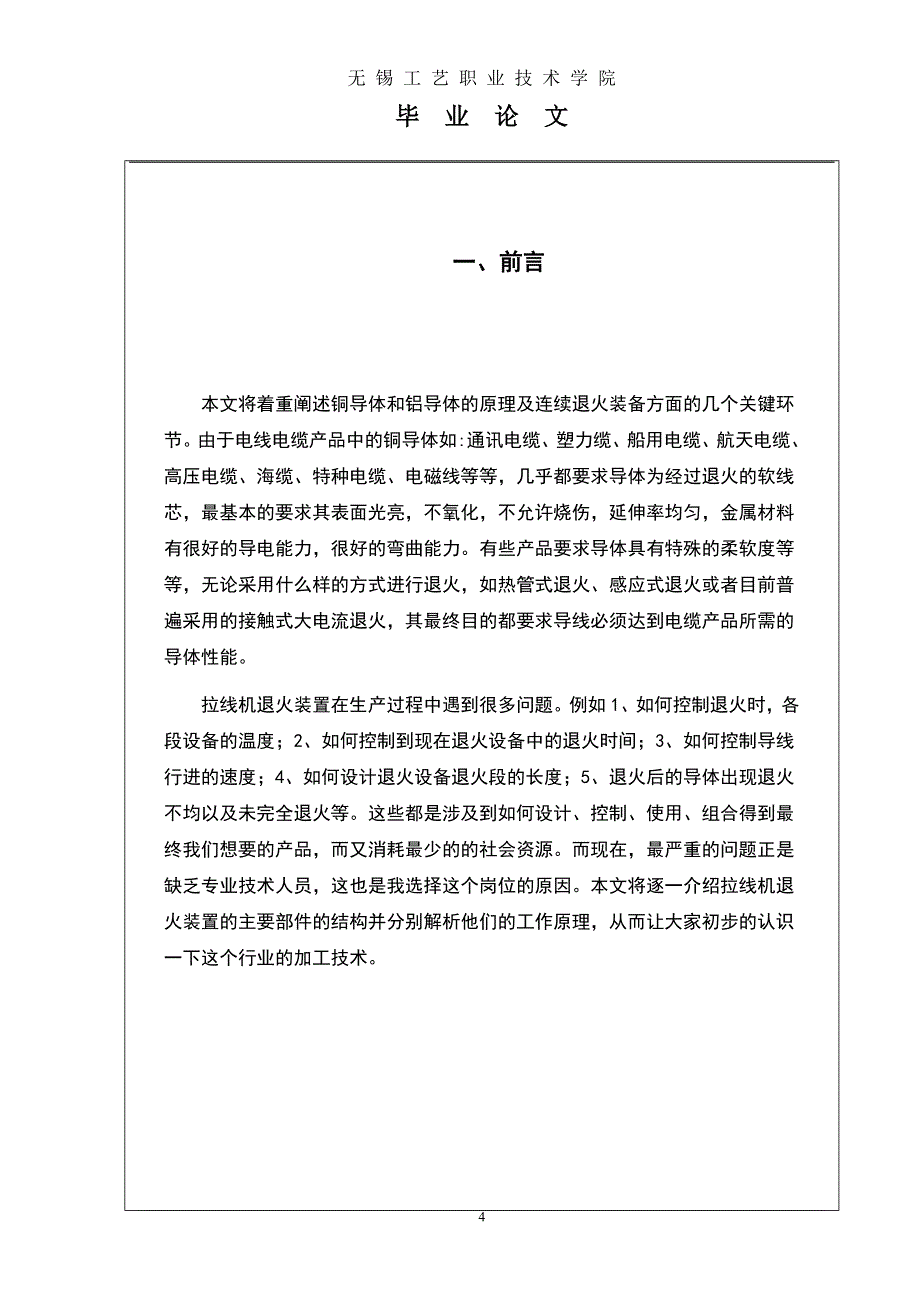 无锡工艺职业技术学院

毕业论文

一、前言

本文将着重阐述铜导体和铝导体的原理及连续退火装备方面的几个关键环节。由于电线电缆产品中的铜导体如:通讯电缆、塑力缆、船用电缆、航天电缆、高压电缆、海缆、特种电缆、电磁线等等，几乎都要求导体为经过退火的软线芯，最基本的要求其表面光亮，不氧化，不允许烧伤，延伸率均匀，金属材料有很好的导电能力，很好的弯曲能力。有些产品要求导体具有特殊的柔软度等等，无论采用什么样的方式进行退火，如热管式退火、感应式退火或者目前普遍采用的接触式大电流退火，其最终目的都要求导线必须达到电缆产品所需的导体性能。

拉线机退火装置在生产过程中遇到很多问题。例如 1、如何控制退火时，各段设备的温度；2、如何控制到现在退火设备中的退火时间；3、如何控制导线行进的速度；4、如何设计退火设备退火段的长度；5、退火后的导体出现退火不均以及未完全退火等。这些都是涉及到如何设计、控制、使用、组合得到最终我们想要的产品，而又消耗最少的的社会资源。而现在，最严重的问题正是缺乏专业技术人员，这也是我选择这个岗位的原因。本文将逐一介绍拉线机退火装置的主要部件的结构并分别解析他们的工作原理，从而让大家初步的认识一下这个行业的加工技术。

4